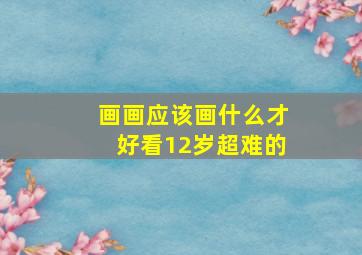 画画应该画什么才好看12岁超难的